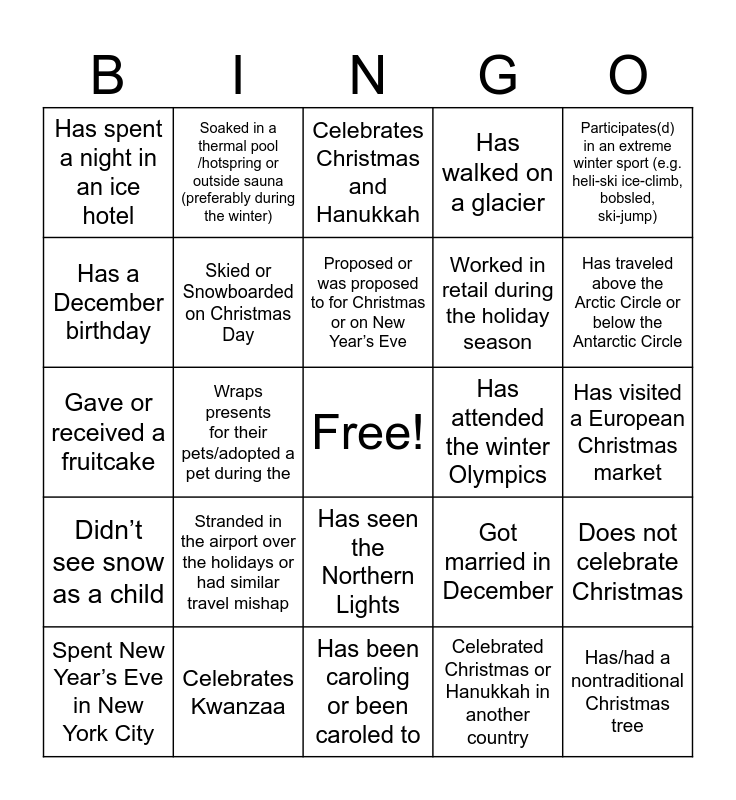 | B | I | N | G | O |
|---|---|---|---|---|
| Has spent a night in an ice hotel | Soaked in a thermal pool /hotspring or outside sauna (preferably during the winter) | Celebrates Christmas and Hanukkah | Has walked on a glacier | Participates(d) in an extreme winter sport (e.g. heli-ski ice-climb, bobsled, ski-jump) |
| Has a December birthday | Skied or Snowboarded on Christmas Day | Proposed or was proposed to for Christmas or on New Year's Eve | Worked in retail during the holiday season | Has traveled above the Arctic Circle or below the Antarctic Circle |
| Gave or received a fruitcake | Wraps presents for their pets/adopted a pet during the | Free! | Has attended the winter Olympics | Has visited a European Christmas market |
| Didn't see snow as a child | Stranded in the airport over the holidays or had similar travel mishap | Has seen the Northern Lights | Got married in December | Does not celebrate Christmas |
| Spent New Year's Eve in New York City | Celebrates Kwanzaa | Has been caroling or been caroled to | Celebrated Christmas or Hanukkah in another country | Has/had a nontraditional Christmas tree |